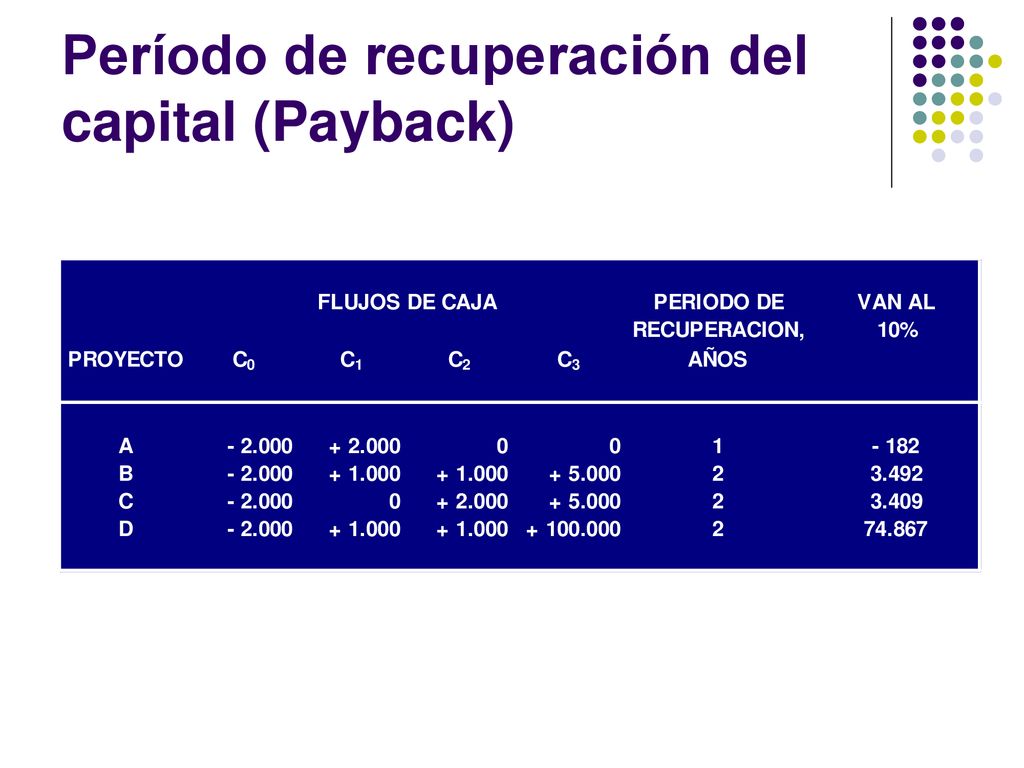 Período de recuperación del capital (Payback)

| PROYECTO | FLUJOS DE CAJA $C_0$ | $C_1$ | $C_2$ | $C_3$ | PERIODO DE RECUPERACION, AÑOS | VAN AL 10% |
|---|---|---|---|---|---|---|
| A | - 2.000 | + 2.000 | 0 | 0 | 1 | - 182 |
| B | - 2.000 | + 1.000 | + 1.000 | + 5.000 | 2 | 3.492 |
| C | - 2.000 | 0 | + 2.000 | + 5.000 | 2 | 3.409 |
| D | - 2.000 | + 1.000 | + 1.000 | + 100.000 | 2 | 74.867 |